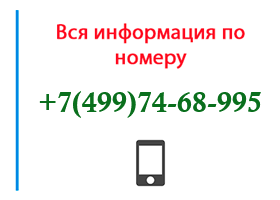 Вся информация по номеру

+7(499)74-68-995